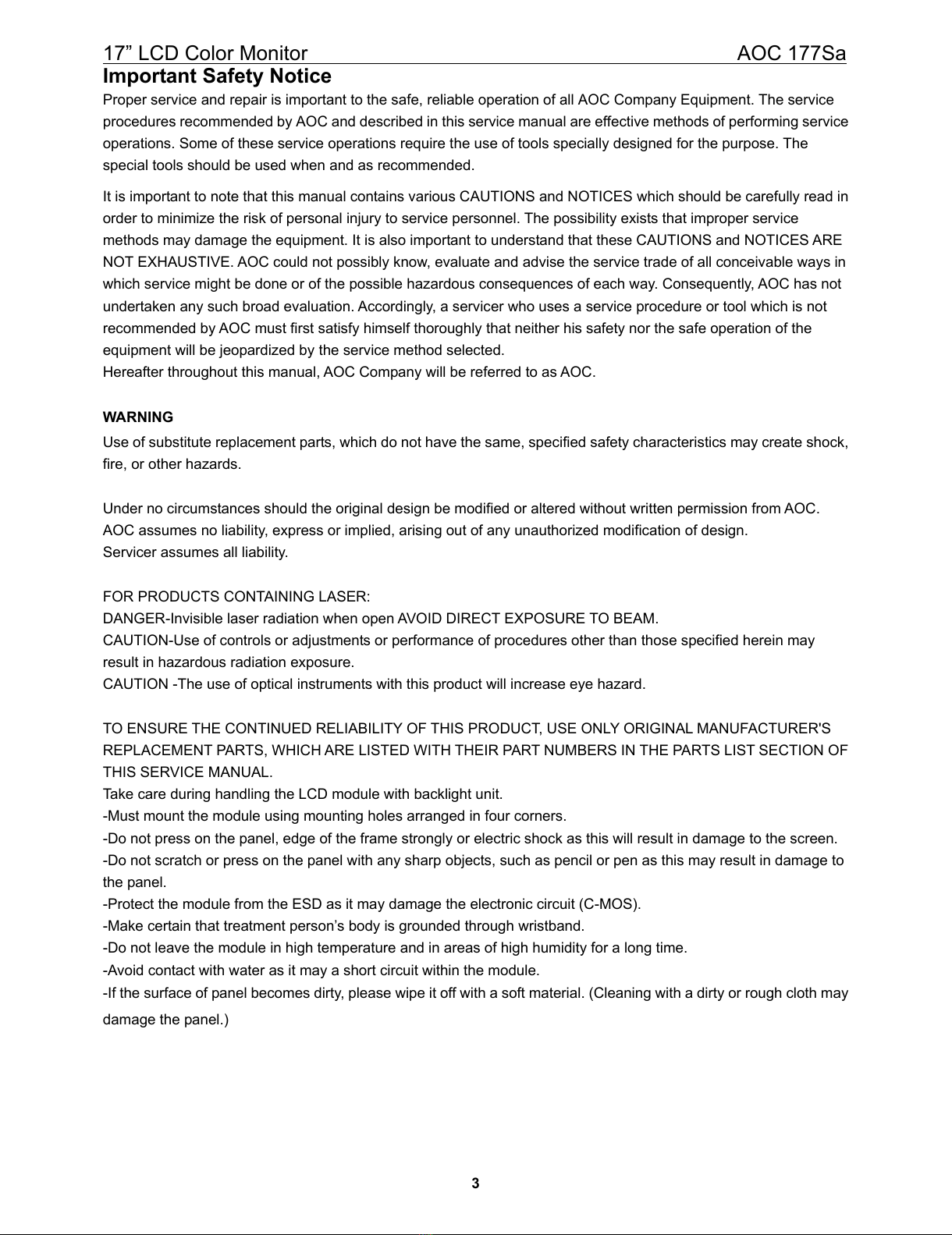 17” LCD Color Monitor AOC 177Sa

Important Safety Notice

Proper service and repair is important to the safe, reliable operation of all AOC Company Equipment. The service procedures recommended by AOC and described in this service manual are effective methods of performing service operations. Some of these service operations require the use of tools specially designed for the purpose. The special tools should be used when and as recommended.

It is important to note that this manual contains various CAUTIONS and NOTICES which should be carefully read in order to minimize the risk of personal injury to service personnel. The possibility exists that improper service methods may damage the equipment. It is also important to understand that these CAUTIONS and NOTICES ARE NOT EXHAUSTIVE. AOC could not possibly know, evaluate and advise the service trade of all conceivable ways in which service might be done or of the possible hazardous consequences of each way. Consequently, AOC has not undertaken any such broad evaluation. Accordingly, a servicer who uses a service procedure or tool which is not recommended by AOC must first satisfy himself thoroughly that neither his safety nor the safe operation of the equipment will be jeopardized by the service method selected.
Hereafter throughout this manual, AOC Company will be referred to as AOC.

WARNING

Use of substitute replacement parts, which do not have the same, specified safety characteristics may create shock, fire, or other hazards.

Under no circumstances should the original design be modified or altered without written permission from AOC.
AOC assumes no liability, express or implied, arising out of any unauthorized modification of design.
Servicer assumes all liability.

FOR PRODUCTS CONTAINING LASER:
DANGER-Invisible laser radiation when open AVOID DIRECT EXPOSURE TO BEAM.
CAUTION-Use of controls or adjustments or performance of procedures other than those specified herein may result in hazardous radiation exposure.
CAUTION -The use of optical instruments with this product will increase eye hazard.

TO ENSURE THE CONTINUED RELIABILITY OF THIS PRODUCT, USE ONLY ORIGINAL MANUFACTURER'S REPLACEMENT PARTS, WHICH ARE LISTED WITH THEIR PART NUMBERS IN THE PARTS LIST SECTION OF THIS SERVICE MANUAL.
Take care during handling the LCD module with backlight unit.
-Must mount the module using mounting holes arranged in four corners.
-Do not press on the panel, edge of the frame strongly or electric shock as this will result in damage to the screen.
-Do not scratch or press on the panel with any sharp objects, such as pencil or pen as this may result in damage to the panel.
-Protect the module from the ESD as it may damage the electronic circuit (C-MOS).
-Make certain that treatment person’s body is grounded through wristband.
-Do not leave the module in high temperature and in areas of high humidity for a long time.
-Avoid contact with water as it may a short circuit within the module.
-If the surface of panel becomes dirty, please wipe it off with a soft material. (Cleaning with a dirty or rough cloth may damage the panel.)

3